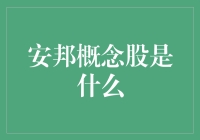 安邦概念股是什么